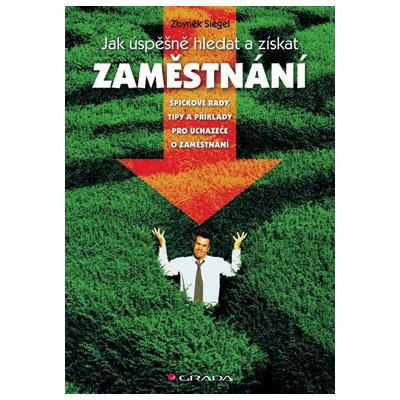 Zbyněk Siegel

Jak úspěšně hledat a získat

ZAMĚSTNÁNÍ

ŠPIČKOVÉ RADY, TIPY A PŘÍKLADY PRO UCHAZEČE O ZAMĚSTNÁNÍ

GRADA